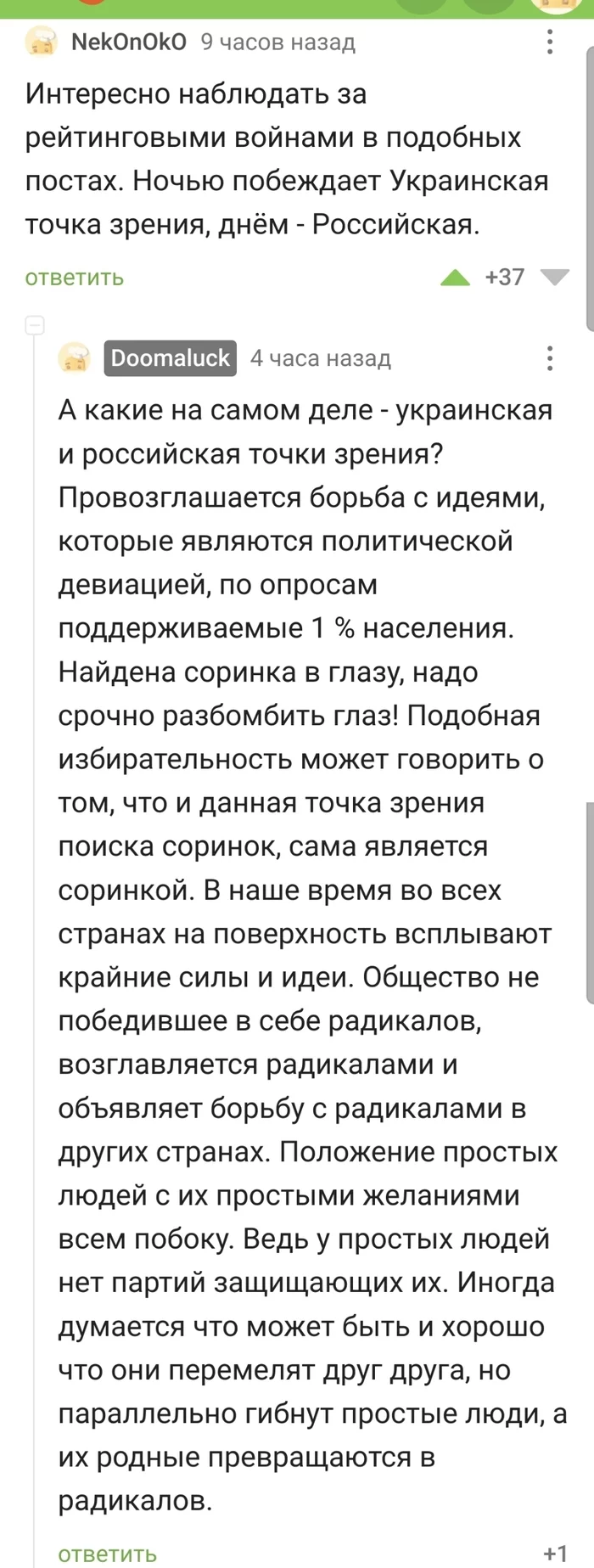 NekOnOkO 9 часов назад

Интересно наблюдать за рейтинговыми войнами в подобных постах. Ночью побеждает Украинская точка зрения, днём - Российская.

ответить +37

Doomaluck 4 часа назад

А какие на самом деле - украинская и российская точки зрения? Провозглашается борьба с идеями, которые являются политической девиацией, по опросам поддерживаемые 1 % населения. Найдена соринка в глазу, надо срочно разбомбить глаз! Подобная избирательность может говорить о том, что и данная точка зрения поиска соринок, сама является соринкой. В наше время во всех странах на поверхность всплывают крайние силы и идеи. Общество не победившее в себе радикалов, возглавляется радикалами и объявляет борьбу с радикалами в других странах. Положение простых людей с их простыми желаниями всем побоку. Ведь у простых людей нет партий защищающих их. Иногда думается что может быть и хорошо что они перемелят друг друга, но параллельно гибнут простые люди, а их родные превращаются в радикалов.

ответить +1